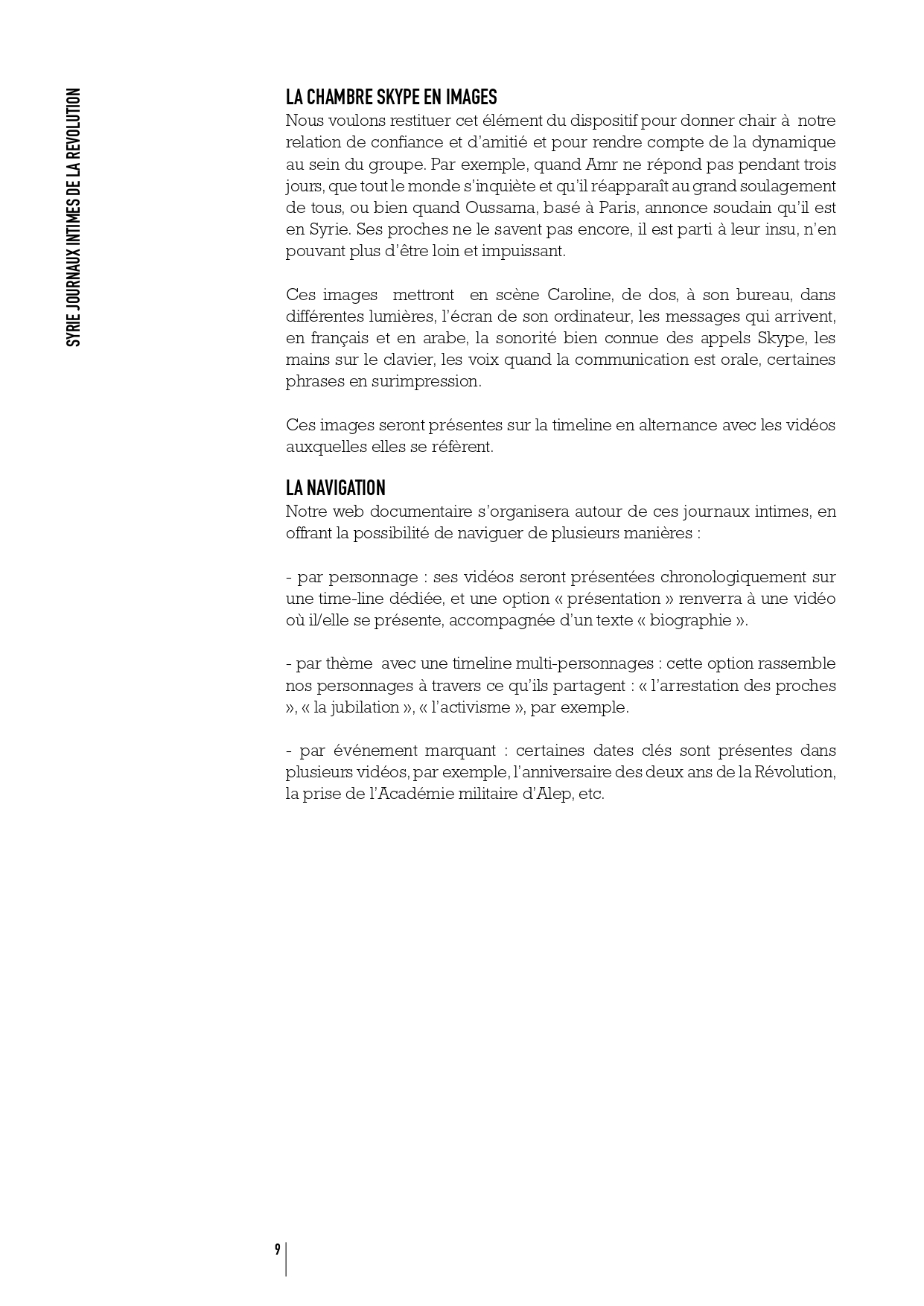 SYRIE JOURNAUX INTIMES DE LA REVOLUTION

LA CHAMBRE SKYPE EN IMAGES
Nous voulons restituer cet élément du dispositif pour donner chair à notre relation de confiance et d'amitié et pour rendre compte de la dynamique au sein du groupe. Par exemple, quand Amr ne répond pas pendant trois jours, que tout le monde s'inquiète et qu'il réapparaît au grand soulagement de tous, ou bien quand Oussama, basé à Paris, annonce soudain qu'il est en Syrie. Ses proches ne le savent pas encore, il est parti à leur insu, n'en pouvant plus d'être loin et impuissant.

Ces images mettront en scène Caroline, de dos, à son bureau, dans différentes lumières, l'écran de son ordinateur, les messages qui arrivent, en français et en arabe, la sonorité bien connue des appels Skype, les mains sur le clavier, les voix quand la communication est orale, certaines phrases en surimpression.

Ces images seront présentes sur la timeline en alternance avec les vidéos auxquelles elles se réfèrent.

LA NAVIGATION
Notre web documentaire s'organisera autour de ces journaux intimes, en offrant la possibilité de naviguer de plusieurs manières :

- par personnage : ses vidéos seront présentées chronologiquement sur une time-line dédiée, et une option « présentation » renverra à une vidéo où il/elle se présente, accompagnée d'un texte « biographie ».

- par thème avec une timeline multi-personnages : cette option rassemble nos personnages à travers ce qu'ils partagent : « l'arrestation des proches », « la jubilation », « l'activisme », par exemple.

- par événement marquant : certaines dates clés sont présentes dans plusieurs vidéos, par exemple, l'anniversaire des deux ans de la Révolution, la prise de l'Académie militaire d'Alep, etc.

9